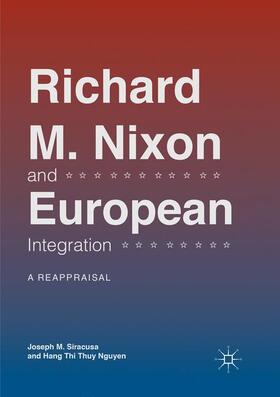 Richard M. Nixon and European Integration

A REAPPRAISAL

Joseph M. Siracusa
and Hang Thi Thuy Nguyen